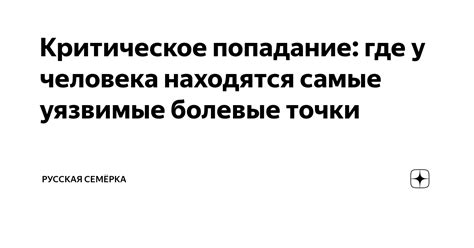 Критическое попадание: где у человека находятся самые уязвимые болевые точки

РУССКАЯ СЕМЁРКА